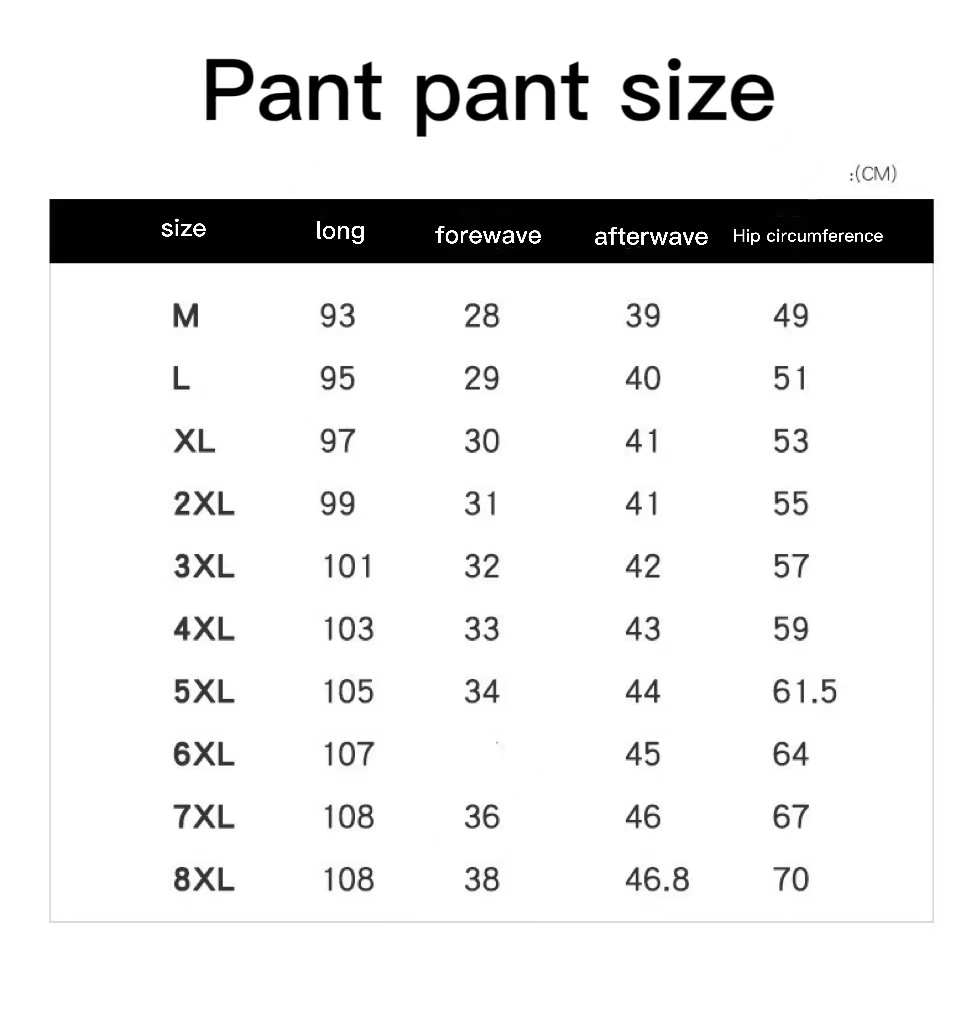 Pant pant size

:(CM)

| size | long | forewave | afterwave | Hip circumference |
|---|---|---|---|---|
| M | 93 | 28 | 39 | 49 |
| L | 95 | 29 | 40 | 51 |
| XL | 97 | 30 | 41 | 53 |
| 2XL | 99 | 31 | 41 | 55 |
| 3XL | 101 | 32 | 42 | 57 |
| 4XL | 103 | 33 | 43 | 59 |
| 5XL | 105 | 34 | 44 | 61.5 |
| 6XL | 107 |  | 45 | 64 |
| 7XL | 108 | 36 | 46 | 67 |
| 8XL | 108 | 38 | 46.8 | 70 |